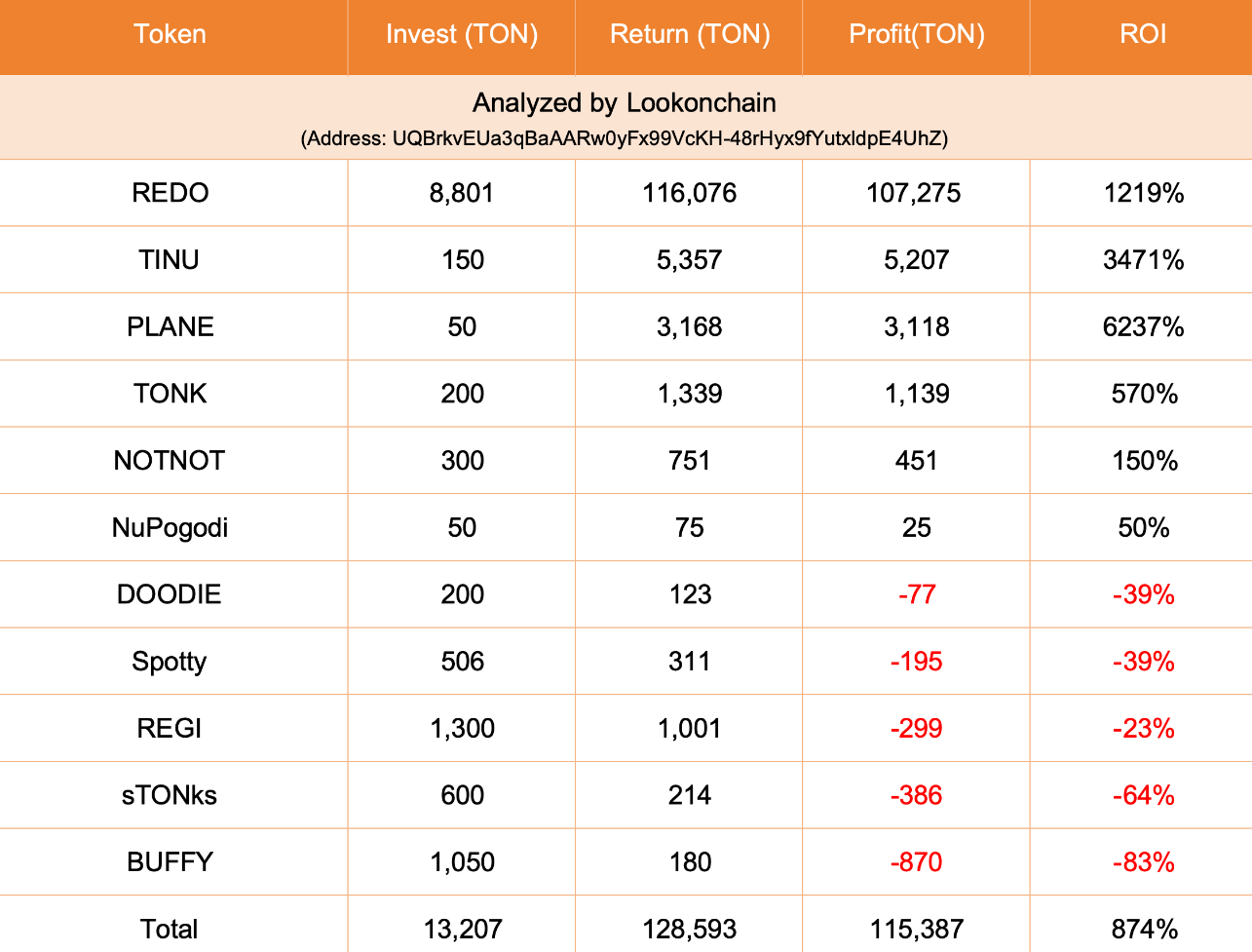 | Token | Invest (TON) | Return (TON) | Profit(TON) | ROI |
|---|---|---|---|---|
| Analyzed by Lookonchain (Address: UQBrkvEUa3qBaAARw0yFx99VcKH-48rHyx9fYutxldpE4UhZ) | | | | |
| REDO | 8,801 | 116,076 | 107,275 | 1219% |
| TINU | 150 | 5,357 | 5,207 | 3471% |
| PLANE | 50 | 3,168 | 3,118 | 6237% |
| TONK | 200 | 1,339 | 1,139 | 570% |
| NOTNOT | 300 | 751 | 451 | 150% |
| NuPogodi | 50 | 75 | 25 | 50% |
| DOODIE | 200 | 123 | -77 | -39% |
| Spotty | 506 | 311 | -195 | -39% |
| REGI | 1,300 | 1,001 | -299 | -23% |
| sTONks | 600 | 214 | -386 | -64% |
| BUFFY | 1,050 | 180 | -870 | -83% |
| Total | 13,207 | 128,593 | 115,387 | 874% |